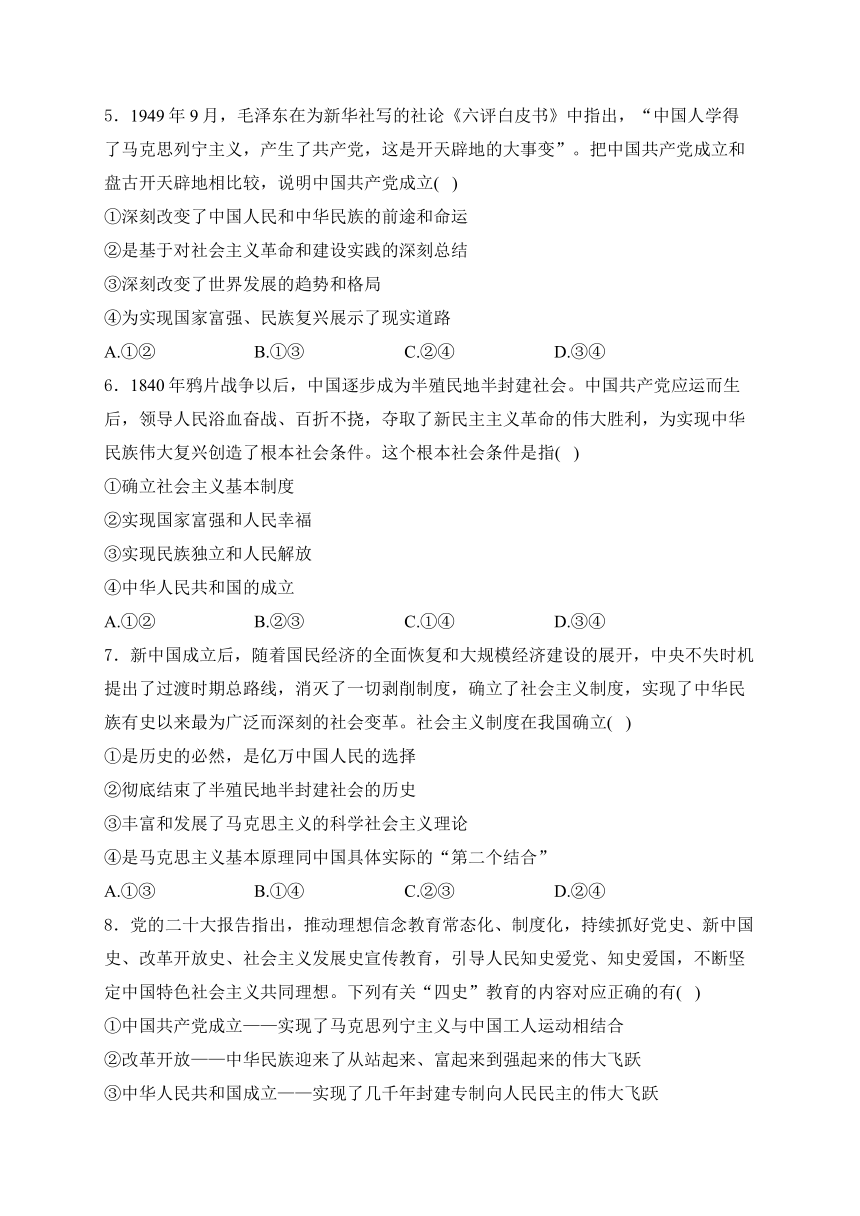 5．1949 年 9 月，毛泽东在为新华社写的社论《六评白皮书》中指出，“中国人学得了马克思列宁主义，产生了共产党，这是开天辟地的大事变”。把中国共产党成立和盘古开天辟地相比较，说明中国共产党成立( )

①深刻改变了中国人民和中华民族的前途和命运

②是基于对社会主义革命和建设实践的深刻总结

③深刻改变了世界发展的趋势和格局

④为实现国家富强、民族复兴展示了现实道路

A.①②　　B.①③　　C.②④　　D.③④

6．1840 年鸦片战争以后，中国逐步成为半殖民地半封建社会。中国共产党应运而生后，领导人民浴血奋战、百折不挠，夺取了新民主主义革命的伟大胜利，为实现中华民族伟大复兴创造了根本社会条件。这个根本社会条件是指( )

①确立社会主义基本制度

②实现国家富强和人民幸福

③实现民族独立和人民解放

④中华人民共和国的成立

A.①②　　B.②③　　C.①④　　D.③④

7．新中国成立后，随着国民经济的全面恢复和大规模经济建设的展开，中央不失时机提出了过渡时期总路线，消灭了一切剥削制度，确立了社会主义制度，实现了中华民族有史以来最为广泛而深刻的社会变革。社会主义制度在我国确立( )

①是历史的必然，是亿万中国人民的选择

②彻底结束了半殖民地半封建社会的历史

③丰富和发展了马克思主义的科学社会主义理论

④是马克思主义基本原理同中国具体实际的“第二个结合”

A.①③　　B.①④　　C.②③　　D.②④

8．党的二十大报告指出，推动理想信念教育常态化、制度化，持续抓好党史、新中国史、改革开放史、社会主义发展史宣传教育，引导人民知史爱党、知史爱国，不断坚定中国特色社会主义共同理想。下列有关“四史”教育的内容对应正确的有( )

①中国共产党成立——实现了马克思列宁主义与中国工人运动相结合

②改革开放——中华民族迎来了从站起来、富起来到强起来的伟大飞跃

③中华人民共和国成立——实现了几千年封建专制向人民民主的伟大飞跃